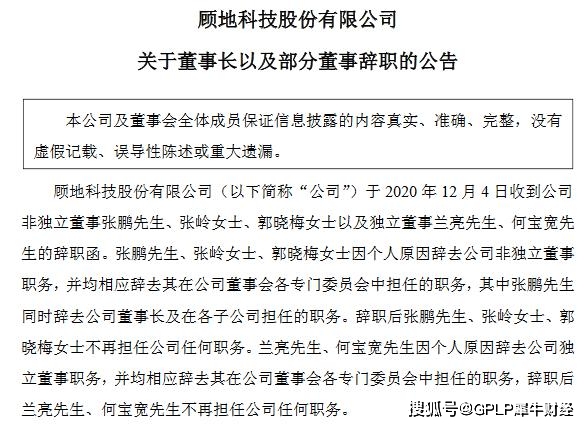 顾地科技股份有限公司

关于董事长以及部分董事辞职的公告

本公司及董事会全体成员保证信息披露的内容真实、准确、完整，没有虚假记载、误导性陈述或重大遗漏。

顾地科技股份有限公司（以下简称“公司”）于 2020 年 12 月 4 日收到公司非独立董事张鹏先生、张岭女士、郭晓梅女士以及独立董事兰亮先生、何宝宽先生的辞职函。张鹏先生、张岭女士、郭晓梅女士因个人原因辞去公司非独立董事职务，并均相应辞去其在公司董事会各专门委员会中担任的职务，其中张鹏先生同时辞去公司董事长及在各子公司担任的职务。辞职后张鹏先生、张岭女士、郭晓梅女士不再担任公司任何职务。兰亮先生、何宝宽先生因个人原因辞去公司独立董事职务，并均相应辞去其在公司董事会各专门委员会中担任的职务，辞职后兰亮先生、何宝宽先生不再担任公司任何职务。

搜狐号@GPLP犀牛财经